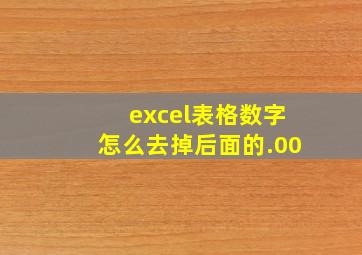 excel表格数字
怎么去掉后面的.00